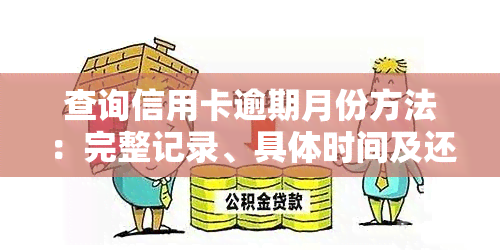 查询信用卡逾期月份方法：完整记录、具体时间及还

公积金贷款